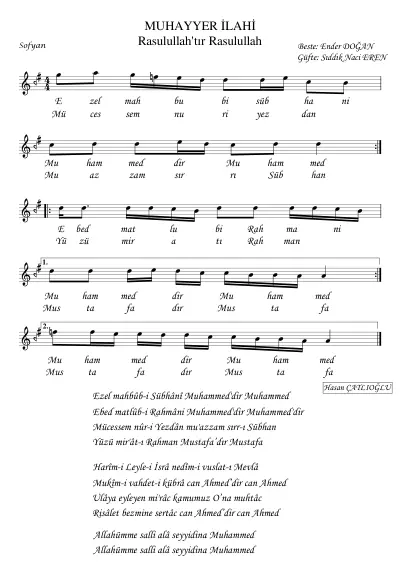 MUHAYYER İLAHİ
Rasulullah'tır Rasulullah

Sofyan

Beste: Ender DOĞAN
Güfte: Sıddık Naci EREN

E zel mah bu bi süb ha ni
Mü ces sem nu ri yez dan

Mu ham med dir Mu ham med
Mu az zam sır rı Süb han

E bed mat lu bi Rah ma ni
Yü zü mir a tı Rah man

1.
Mu ham med dir Mu ham med
Mus ta fa dır Mus ta fa

2.
Mu ham med dir Mu ham med
Mus ta fa dır Mus ta fa

Hasan ÇATLIOĞLU

Ezel mahbûb-i Sübhânî Muhammed'dir Muhammed
Ebed matlûb-i Rahmâni Muhammed'dir Muhammed'dir
Mücessem nûr-i Yezdân mu'azzam sırr-ı Sübhan
Yüzü mir'ât-ı Rahman Mustafa'dır Mustafa

Harîm-i Leyle-i İsrâ nedîm-i vuslat-ı Mevlâ
Mukîm-i vahdet-i kübrâ can Ahmed'dir can Ahmed
Ulâya eyleyen mi'râc kamumuz O'na muhtâc
Risâlet bezmine sertâc can Ahmed'dir can Ahmed

Allahümme salli alâ seyyidina Muhammed
Allahümme salli alâ seyyidina Muhammed